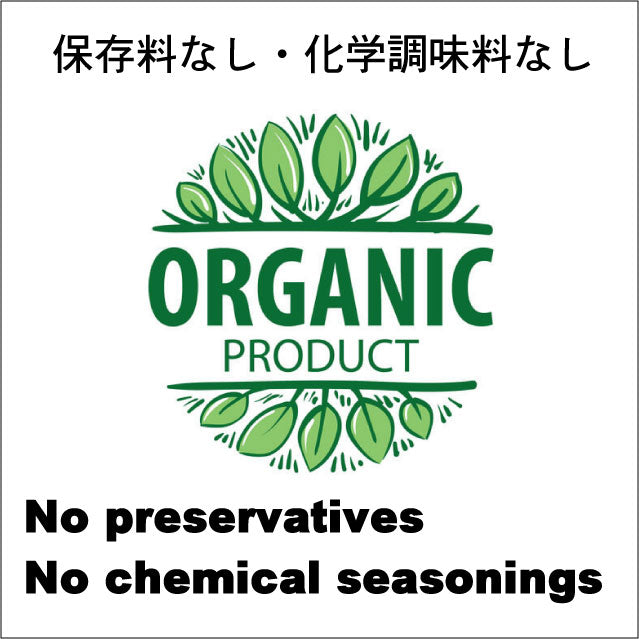 保存料なし・化学調味料なし

ORGANIC
PRODUCT

No preservatives
No chemical seasonings